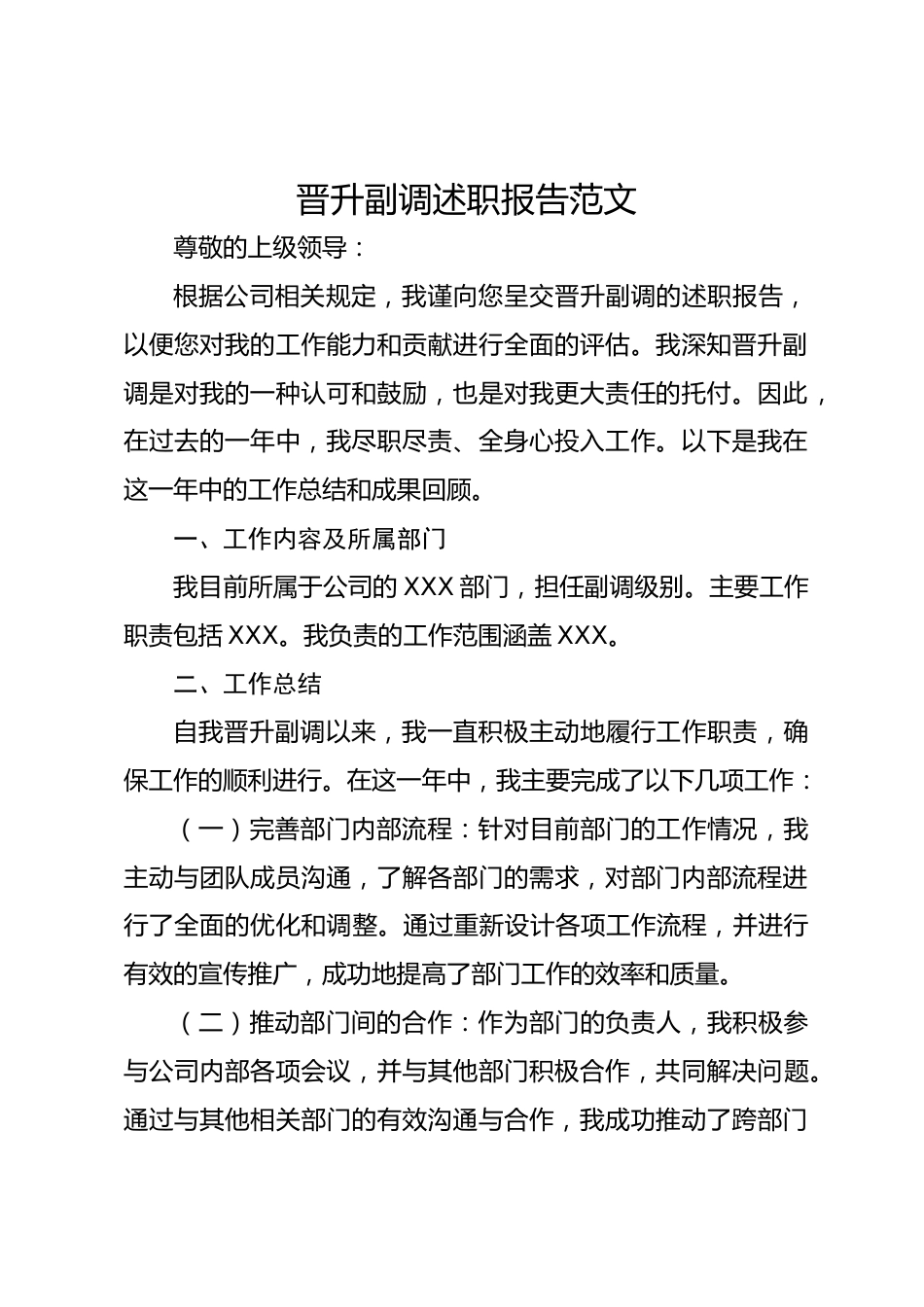 晋升副调述职报告范文

尊敬的上级领导：

根据公司相关规定，我谨向您呈交晋升副调的述职报告，以便您对我的工作能力和贡献进行全面的评估。我深知晋升副调是对我的一种认可和鼓励，也是对我更大责任的托付。因此，在过去的一年中，我尽职尽责、全身心投入工作。以下是我在这一年中的工作总结和成果回顾。

一、工作内容及所属部门

我目前所属于公司的 XXX 部门，担任副调级别。主要工作职责包括 XXX。我负责的工作范围涵盖 XXX。

二、工作总结

自我晋升副调以来，我一直积极主动地履行工作职责，确保工作的顺利进行。在这一年中，我主要完成了以下几项工作：

（一）完善部门内部流程：针对目前部门的工作情况，我主动与团队成员沟通，了解各部门的需求，对部门内部流程进行了全面的优化和调整。通过重新设计各项工作流程，并进行有效的宣传推广，成功地提高了部门工作的效率和质量。

（二）推动部门间的合作：作为部门的负责人，我积极参与公司内部各项会议，并与其他部门积极合作，共同解决问题。通过与其他相关部门的有效沟通与合作，我成功推动了跨部门